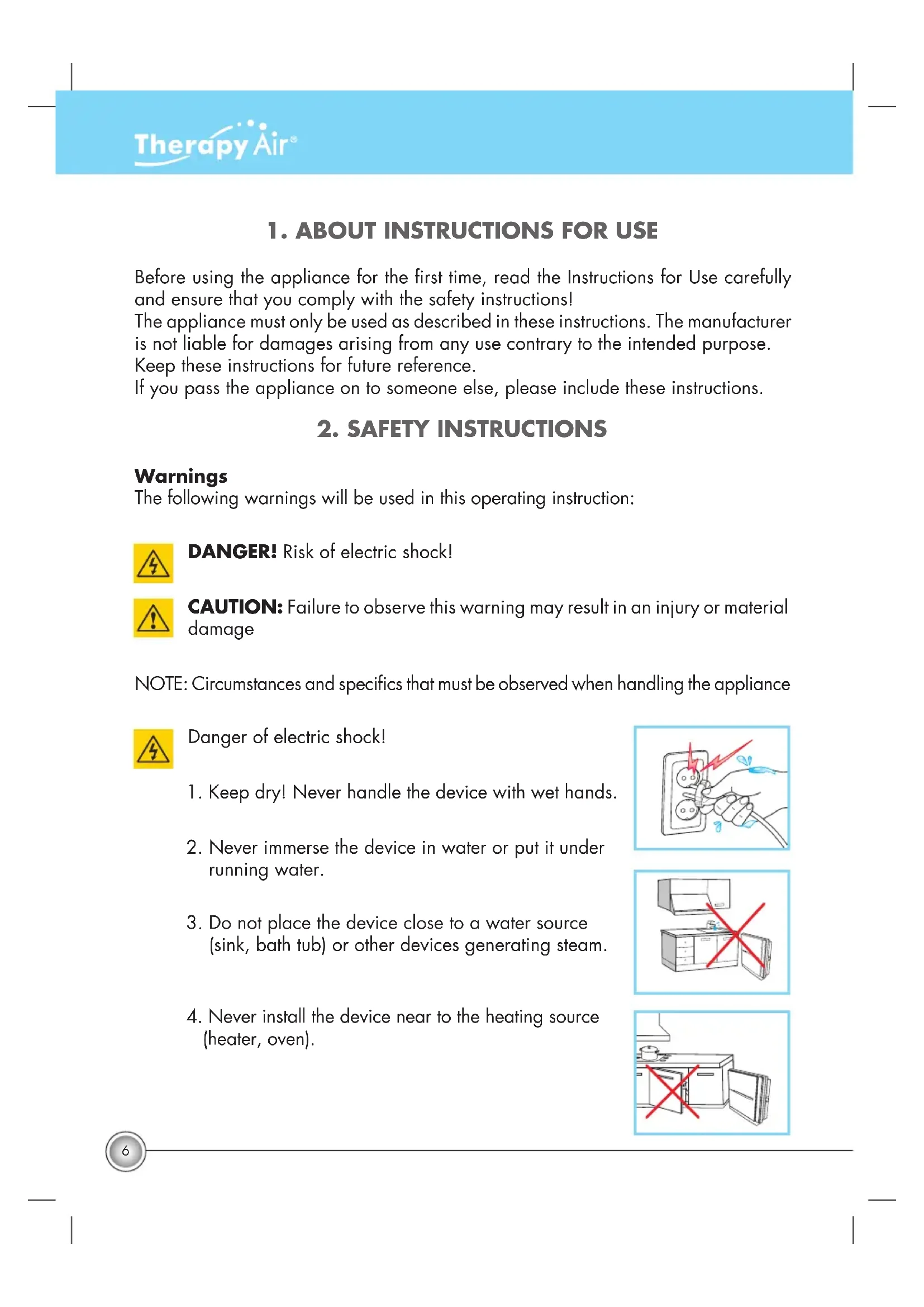 Therapy Air®

1. ABOUT INSTRUCTIONS FOR USE

Before using the appliance for the first time, read the Instructions for Use carefully and ensure that you comply with the safety instructions!
The appliance must only be used as described in these instructions. The manufacturer is not liable for damages arising from any use contrary to the intended purpose.
Keep these instructions for future reference.
If you pass the appliance on to someone else, please include these instructions.

2. SAFETY INSTRUCTIONS

Warnings
The following warnings will be used in this operating instruction:

DANGER! Risk of electric shock!

CAUTION: Failure to observe this warning may result in an injury or material damage

NOTE: Circumstances and specifics that must be observed when handling the appliance

Danger of electric shock!

1. Keep dry! Never handle the device with wet hands.

2. Never immerse the device in water or put it under running water.

3. Do not place the device close to a water source (sink, bath tub) or other devices generating steam.

4. Never install the device near to the heating source (heater, oven).

6